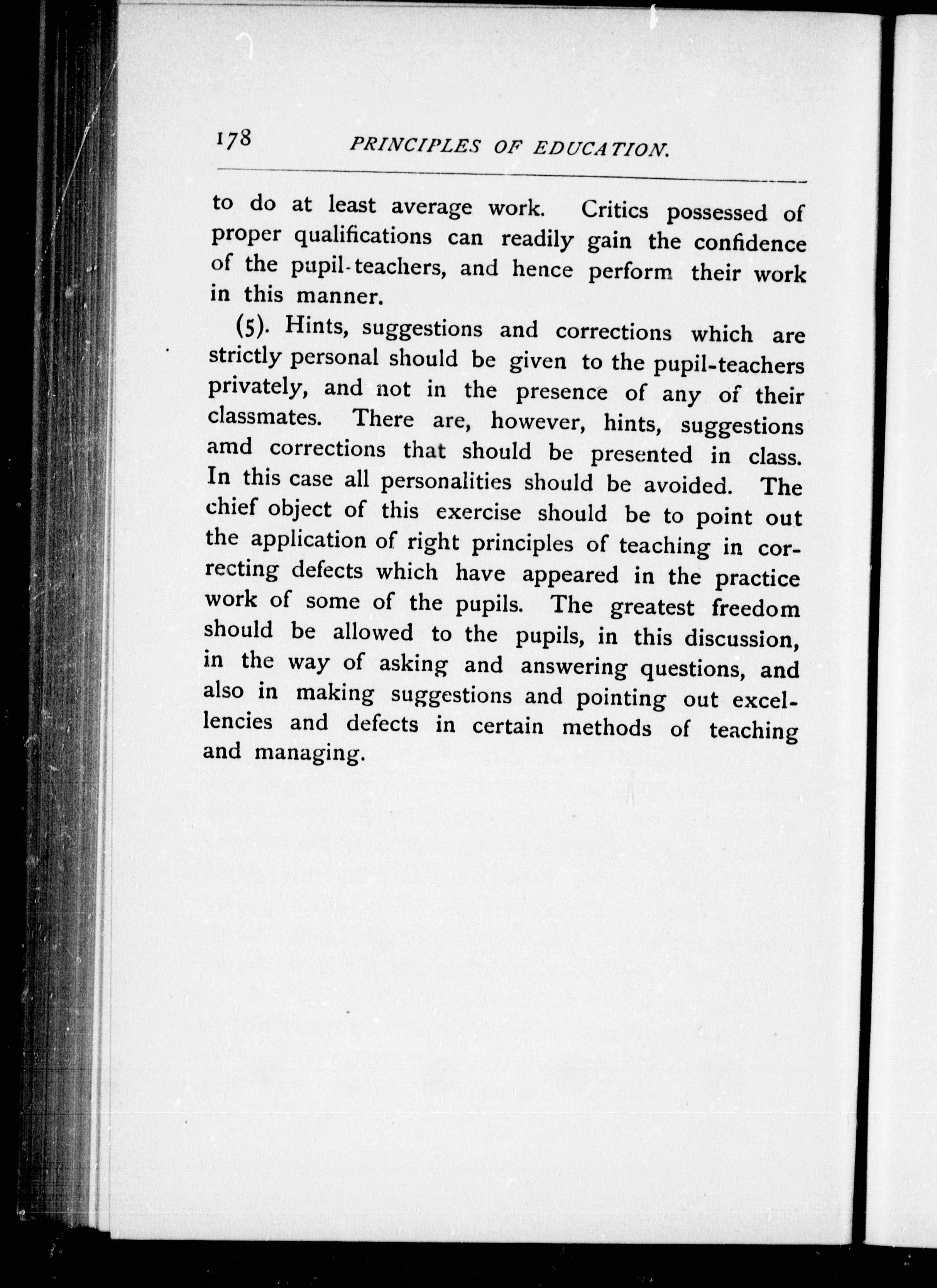 178 PRINCIPLES OF EDUCATION.

to do at least average work. Critics possessed of proper qualifications can readily gain the confidence of the pupil-teachers, and hence perform their work in this manner.

(5). Hints, suggestions and corrections which are strictly personal should be given to the pupil-teachers privately, and not in the presence of any of their classmates. There are, however, hints, suggestions amd corrections that should be presented in class. In this case all personalities should be avoided. The chief object of this exercise should be to point out the application of right principles of teaching in correcting defects which have appeared in the practice work of some of the pupils. The greatest freedom should be allowed to the pupils, in this discussion, in the way of asking and answering questions, and also in making suggestions and pointing out excellencies and defects in certain methods of teaching and managing.